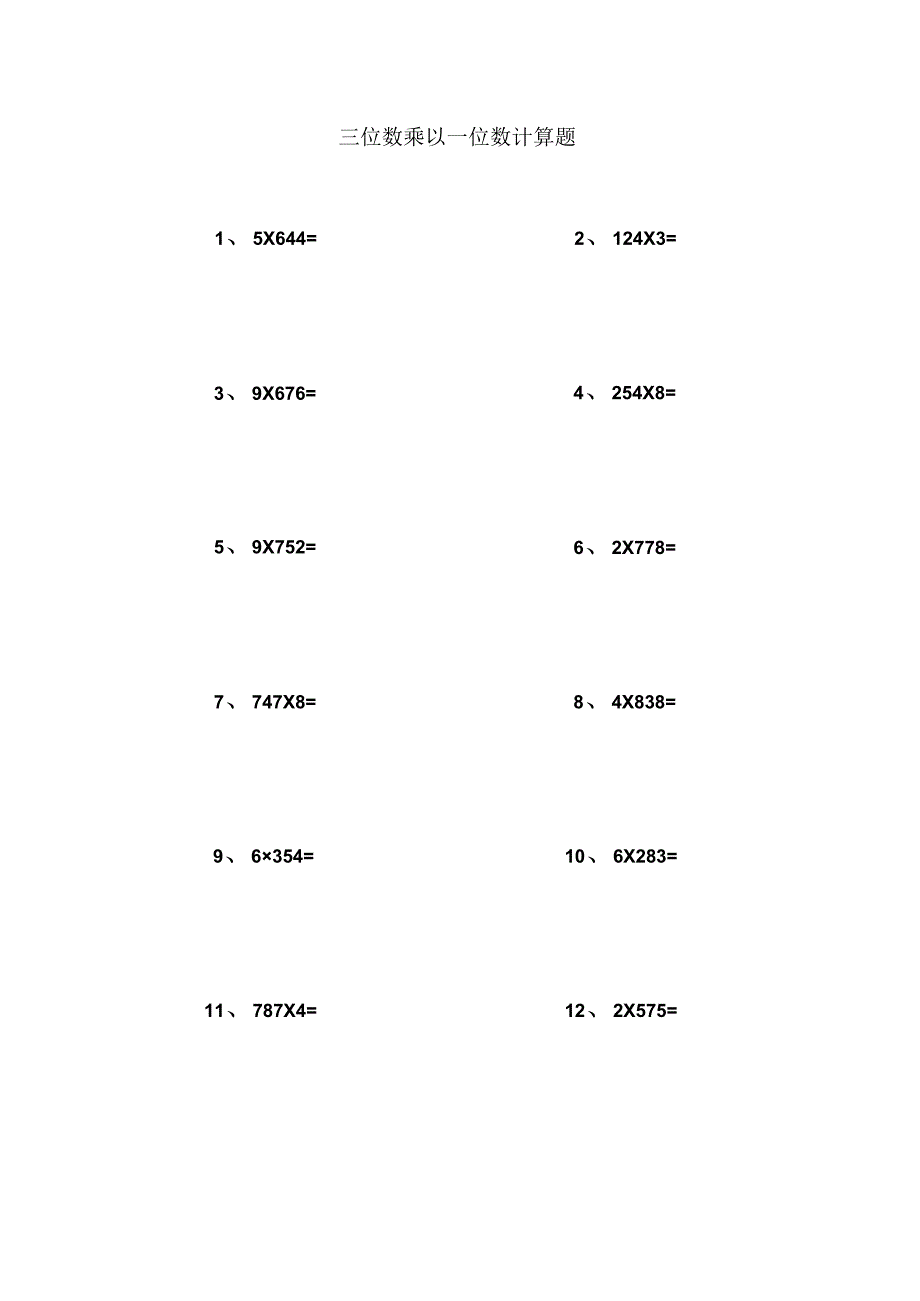 三位数乘以一位数计算题

1、 5X644=

2、 124X3=

3、 9X676=

4、 254X8=

5、 9X752=

6、 2X778=

7、 747X8=

8、 4X838=

9、 6×354=

10、 6X283=

11、 787X4=

12、 2X575=